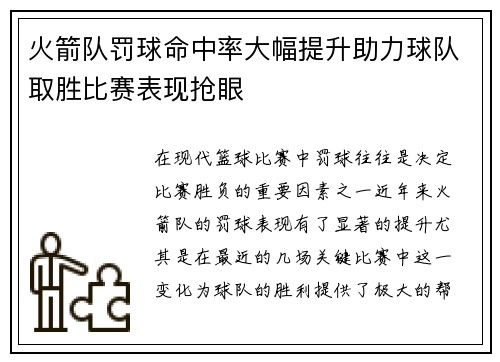 火箭队罚球命中率大幅提升助力球队取胜比赛表现抢眼

在现代篮球比赛中罚球往往是决定比赛胜负的重要因素之一近年来火箭队的罚球表现有了显著的提升尤其是在最近的几场关键比赛中这一变化为球队的胜利提供了极大的帮